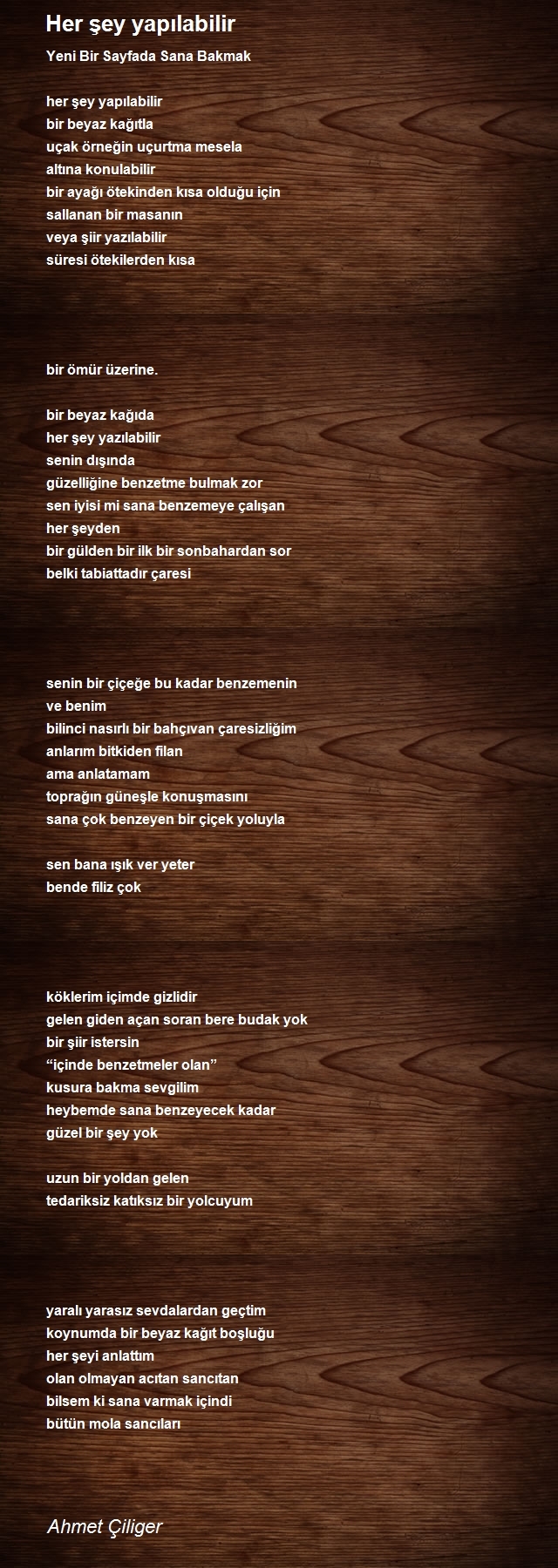 Her şey yapılabilir

Yeni Bir Sayfada Sana Bakmak

her şey yapılabilir
bir beyaz kağıtla
uçak örneğin uçurtma mesela
altına konulabilir
bir ayağı ötekinden kısa olduğu için
sallanan bir masanın
veya şiir yazılabilir
süresi ötekilerden kısa

bir ömür üzerine.

bir beyaz kağıda
her şey yazılabilir
senin dışında
güzelliğine benzetme bulmak zor
sen iyisi mi sana benzemeye çalışan
her şeyden
bir gülden bir ilk bir sonbahardan sor
belki tabiattadır çaresi

senin bir çiçeğe bu kadar benzemenin
ve benim
bilinci nasırlı bir bahçıvan çaresizliğim
anlarım bitkiden filan
ama anlatamam
toprağın güneşle konuşmasını
sana çok benzeyen bir çiçek yoluyla

sen bana ışık ver yeter
bende filiz çok

köklerim içimde gizlidir
gelen giden açan soran bere budak yok
bir şiir istersin
“içinde benzetmeler olan”
kusura bakma sevgilim
heybemde sana benzeyecek kadar
güzel bir şey yok

uzun bir yoldan gelen
tedariksiz katıksız bir yolcuyum

yaralı yarasız sevdalardan geçtim
koynumda bir beyaz kağıt boşluğu
her şeyi anlattım
olan olmayan acıtan sancıtan
bilsem ki sana varmak içindi
bütün mola sancıları

Ahmet Çiliger